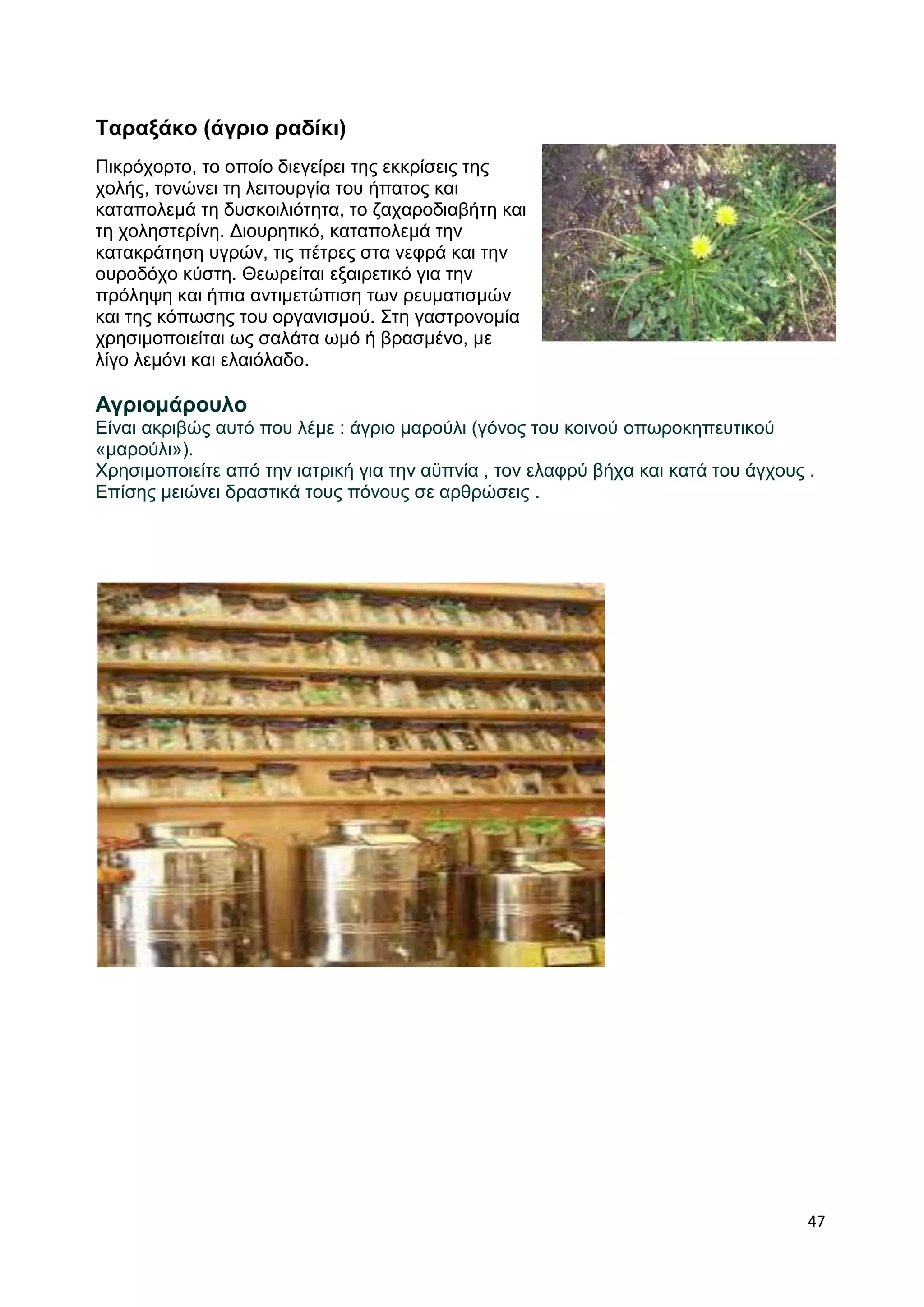 Ταραξάκο (άγριο ραδίκι)

Πικρόχορτο, το οποίο διεγείρει της εκκρίσεις της χολής, τονώνει τη λειτουργία του ήπατος και καταπολεμά τη δυσκοιλιότητα, το ζαχαροδιαβήτη και τη χοληστερίνη. Διουρητικό, καταπολεμά την κατακράτηση υγρών, τις πέτρες στα νεφρά και την ουροδόχο κύστη. Θεωρείται εξαιρετικό για την πρόληψη και ήπια αντιμετώπιση των ρευματισμών και της κόπωσης του οργανισμού. Στη γαστρονομία χρησιμοποιείται ως σαλάτα ωμό ή βρασμένο, με λίγο λεμόνι και ελαιόλαδο.

Αγριομάρουλο
Είναι ακριβώς αυτό που λέμε : άγριο μαρούλι (γόνος του κοινού οπωροκηπευτικού «μαρούλι»).
Χρησιμοποιείτε από την ιατρική για την αϋπνία , τον ελαφρύ βήχα και κατά του άγχους . Επίσης μειώνει δραστικά τους πόνους σε αρθρώσεις .

47